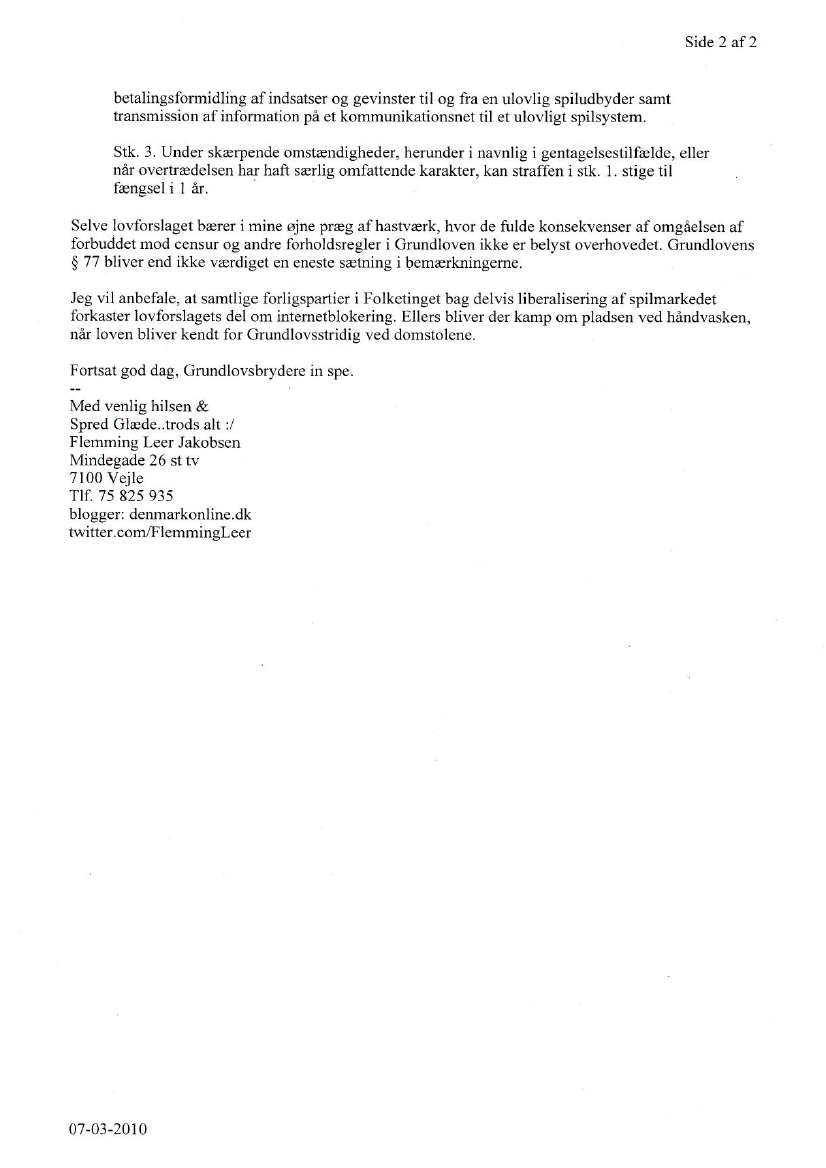 Side 2 af 2

betalingsformidling af indsatser og gevinster til og fra en ulovlig spiludbyder samt transmission af information på et kommunikationsnet til et ulovligt spilsystem.

Stk. 3. Under skærpende omstændigheder, herunder i navnlig i gentagelsestilfælde, eller når overtrædelsen har haft særlig omfattende karakter, kan straffen i stk. 1. stige til fængsel i 1 år.

Selve lovforslaget bærer i mine øjne præg af hastværk, hvor de fulde konsekvenser af omgåelsen af forbuddet mod censur og andre forholdsregler i Grundloven ikke er belyst overhovedet. Grundlovens § 77 bliver end ikke værdiget en eneste sætning i bemærkningerne.

Jeg vil anbefale, at samtlige forligspartier i Folketinget bag delvis liberalisering af spilmarkedet forkaster lovforslagets del om internetblokering. Ellers bliver der kamp om pladsen ved håndvasken, når loven bliver kendt for Grundlovsstridig ved domstolene.

Fortsat god dag, Grundlovsbrydere in spe.
--
Med venlig hilsen &
Spred Glæde..trods alt :/
Flemming Leer Jakobsen
Mindegade 26 st tv
7100 Vejle
Tlf. 75 825 935
blogger: denmarkonline.dk
twitter.com/FlemmingLeer

07-03-2010